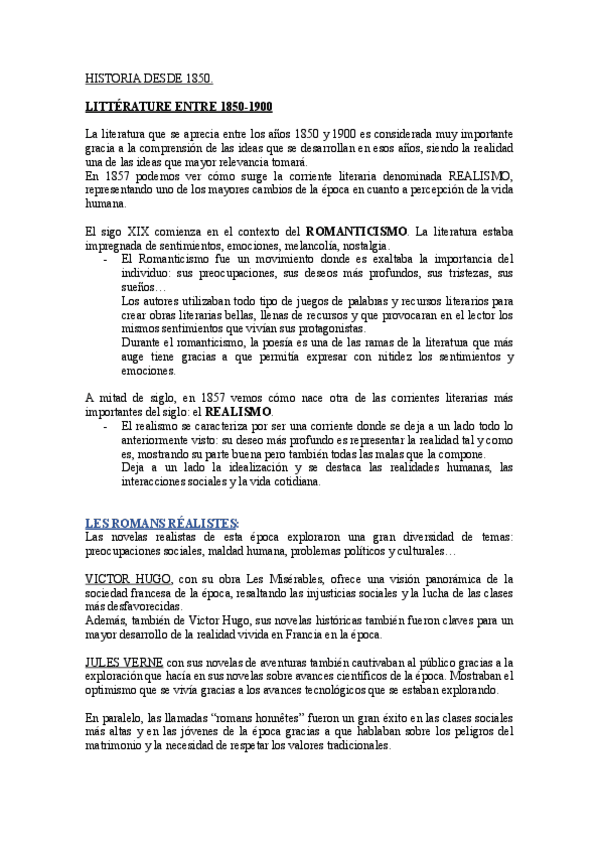 HISTORIA DESDE 1850.

LITTÉRATURE ENTRE 1850-1900

La literatura que se aprecia entre los años 1850 y 1900 es considerada muy importante gracia a la comprensión de las ideas que se desarrollan en esos años, siendo la realidad una de las ideas que mayor relevancia tomará.
En 1857 podemos ver cómo surge la corriente literaria denominada REALISMO, representando uno de los mayores cambios de la época en cuanto a percepción de la vida humana.

El sigo XIX comienza en el contexto del ROMANTICISMO. La literatura estaba impregnada de sentimientos, emociones, melancolía, nostalgia.

- El Romanticismo fue un movimiento donde es exaltaba la importancia del individuo: sus preocupaciones, sus deseos más profundos, sus tristezas, sus sueños…
Los autores utilizaban todo tipo de juegos de palabras y recursos literarios para crear obras literarias bellas, llenas de recursos y que provocaran en el lector los mismos sentimientos que vivían sus protagonistas.
Durante el romanticismo, la poesía es una de las ramas de la literatura que más auge tiene gracias a que permitía expresar con nitidez los sentimientos y emociones.

A mitad de siglo, en 1857 vemos cómo nace otra de las corrientes literarias más importantes del siglo: el REALISMO.

- El realismo se caracteriza por ser una corriente donde se deja a un lado todo lo anteriormente visto: su deseo más profundo es representar la realidad tal y como es, mostrando su parte buena pero también todas las malas que la compone.
Deja a un lado la idealización y se destaca las realidades humanas, las interacciones sociales y la vida cotidiana.

LES ROMANS RÉALISTES:
Las novelas realistas de esta época exploraron una gran diversidad de temas: preocupaciones sociales, maldad humana, problemas políticos y culturales…

VICTOR HUGO, con su obra Les Misérables, ofrece una visión panorámica de la sociedad francesa de la época, resaltando las injusticias sociales y la lucha de las clases más desfavorecidas.
Además, también de Victor Hugo, sus novelas históricas también fueron claves para un mayor desarrollo de la realidad vivida en Francia en la época.

JULES VERNE con sus novelas de aventuras también cautivaban al público gracias a la exploración que hacía en sus novelas sobre avances científicos de la época. Mostraban el optimismo que se vivía gracias a los avances tecnológicos que se estaban explorando.

En paralelo, las llamadas “romans honnêtes” fueron un gran éxito en las clases sociales más altas y en las jóvenes de la época gracias a que hablaban sobre los peligros del matrimonio y la necesidad de respetar los valores tradicionales.